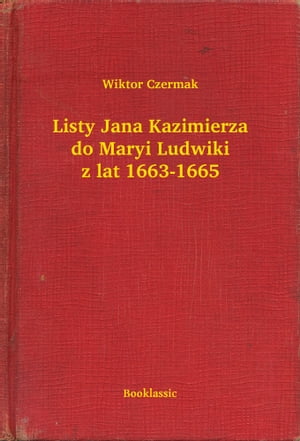 Wiktor Czermak

Listy Jana Kazimierza do Maryi Ludwiki z lat 1663-1665

Booklassic